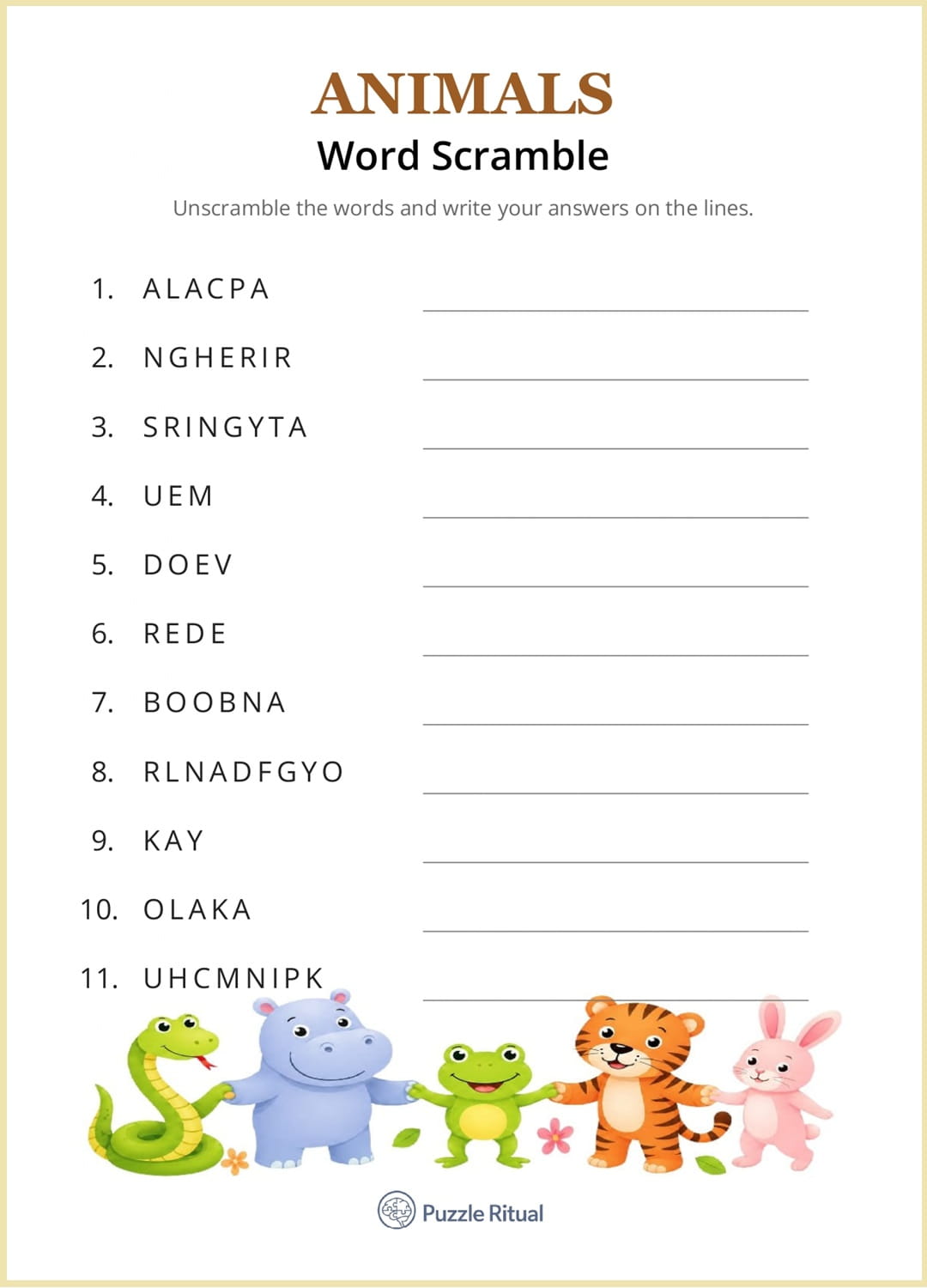 ANIMALS
Word Scramble

Unscramble the words and write your answers on the lines.

1. ALACPA
2. NGHERIR
3. SRINGYTA
4. UEM
5. DOEV
6. REDE
7. BOOBNA
8. RLNADFGYO
9. KAY
10. OLAKA
11. UHCMNIPK

Puzzle Ritual